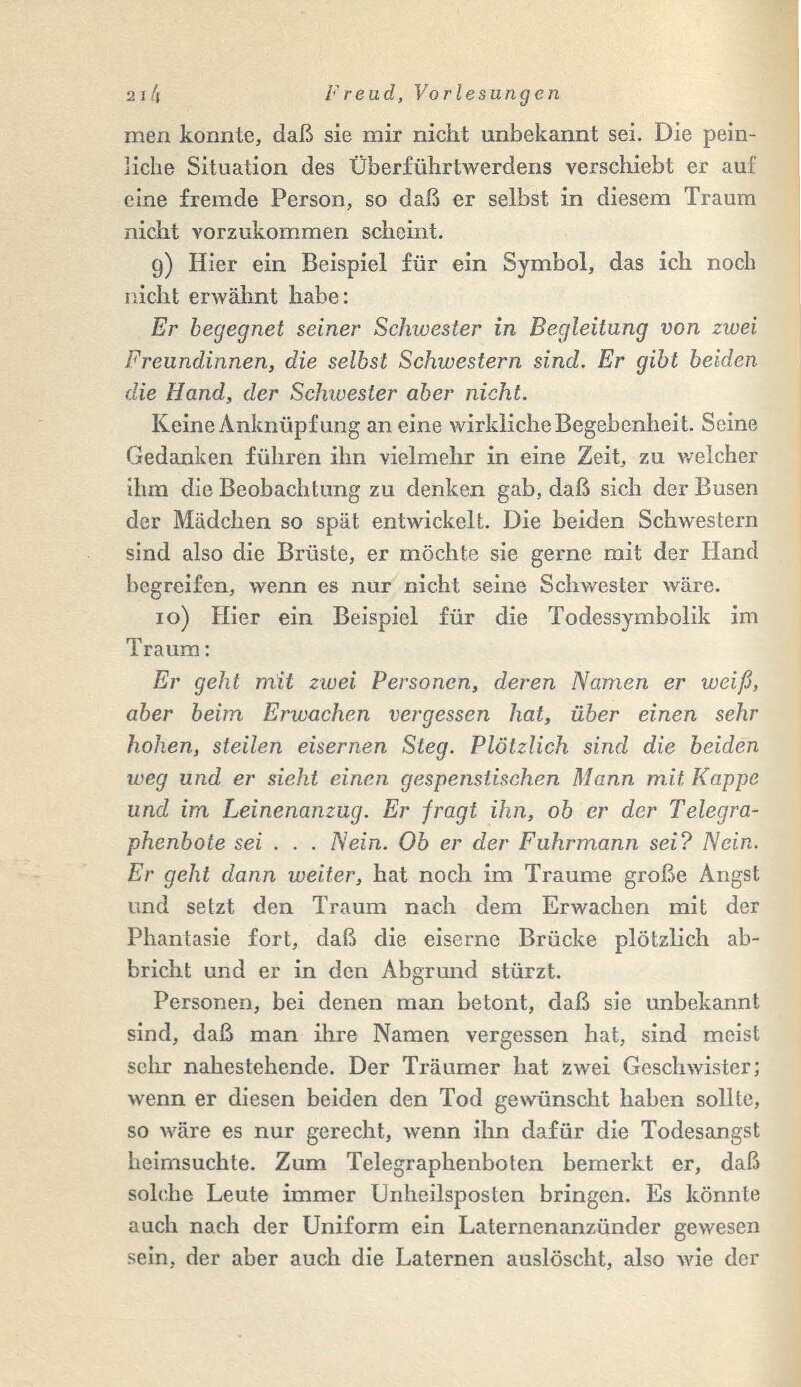 214 Freud, Vorlesungen

men konnte, daß sie mir nicht unbekannt sei. Die peinliche Situation des Überführtwerdens verschiebt er auf eine fremde Person, so daß er selbst in diesem Traum nicht vorzukommen scheint.

9) Hier ein Beispiel für ein Symbol, das ich noch nicht erwähnt habe:

Er begegnet seiner Schwester in Begleitung von zwei Freundinnen, die selbst Schwestern sind. Er gibt beiden die Hand, der Schwester aber nicht.

Keine Anknüpfung an eine wirkliche Begebenheit. Seine Gedanken führen ihn vielmehr in eine Zeit, zu welcher ihm die Beobachtung zu denken gab, daß sich der Busen der Mädchen so spät entwickelt. Die beiden Schwestern sind also die Brüste, er möchte sie gerne mit der Hand begreifen, wenn es nur nicht seine Schwester wäre.

10) Hier ein Beispiel für die Todessymbolik im Traum:

Er geht mit zwei Personen, deren Namen er weiß, aber beim Erwachen vergessen hat, über einen sehr hohen, steilen eisernen Steg. Plötzlich sind die beiden weg und er sieht einen gespenstischen Mann mit Kappe und im Leinenanzug. Er fragt ihn, ob er der Telegraphenbote sei . . . Nein. Ob er der Fuhrmann sei? Nein. Er geht dann weiter, hat noch im Traume große Angst und setzt den Traum nach dem Erwachen mit der Phantasie fort, daß die eiserne Brücke plötzlich abbricht und er in den Abgrund stürzt.

Personen, bei denen man betont, daß sie unbekannt sind, daß man ihre Namen vergessen hat, sind meist sehr nahestehende. Der Träumer hat zwei Geschwister; wenn er diesen beiden den Tod gewünscht haben sollte, so wäre es nur gerecht, wenn ihn dafür die Todesangst heimsuchte. Zum Telegraphenboten bemerkt er, daß solche Leute immer Unheilsposten bringen. Es könnte auch nach der Uniform ein Laternenanzünder gewesen sein, der aber auch die Laternen auslöscht, also wie der